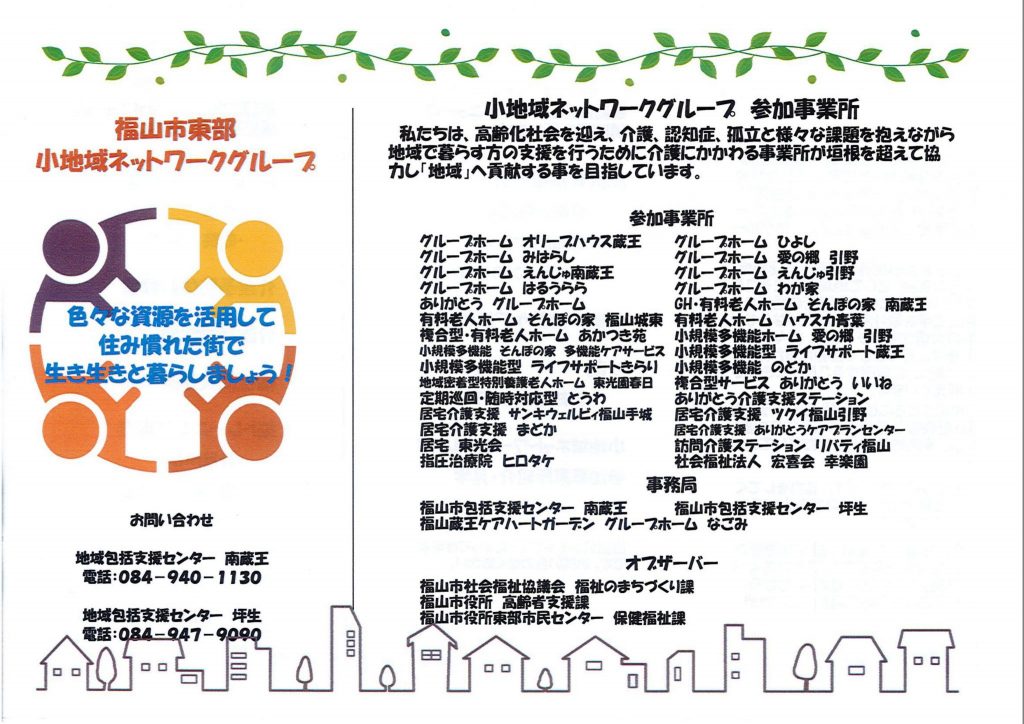 福山市東部
小地域ネットワークグループ

色々な資源を活用して
住み慣れた街で
生き生きと暮らしましょう！

お問い合わせ

地域包括支援センター 南蔵王
電話：084－940－1130

地域包括支援センター 坪生
電話：084－947－9090

小地域ネットワークグループ 参加事業所

私たちは、高齢化社会を迎え、介護、認知症、孤立と様々な課題を抱えながら地域で暮らす方の支援を行うために介護にかかわる事業所が垣根を超えて協力し「地域」へ貢献する事を目指しています。

参加事業所

グループホーム オリーブハウス蔵王
グループホーム みはらし
グループホーム えんじゅ南蔵王
グループホーム はるうらら
ありがとう グループホーム
有料老人ホーム そんぽの家 福山城東
複合型・有料老人ホーム あかつき苑
小規模多機能 そんぽの家 多機能ケアサービス
小規模多機能型 ライフサポートきらり
地域密着型特別養護老人ホーム 東光園春日
定期巡回・随時対応型 とうわ
居宅介護支援 サンキウェルビィ福山手城
居宅介護支援 まどか
居宅 東光会
指圧治療院 ヒロタケ

グループホーム ひよし
グループホーム 愛の郷 引野
グループホーム えんじゅ引野
グループホーム わが家
GH・有料老人ホーム そんぽの家 南蔵王
有料老人ホーム ハウスカ青葉
小規模多機能ホーム 愛の郷 引野
小規模多機能型 ライフサポート蔵王
小規模多機能 のどか
複合型サービス ありがとう いいね
ありがとう介護支援ステーション
居宅介護支援 ツクイ福山引野
居宅介護支援 ありがとうケアプランセンター
訪問介護ステーション リバティ福山
社会福祉法人 宏喜会 幸楽園

事務局

福山市包括支援センター 南蔵王
福山市包括支援センター 坪生
福山蔵王ケアハートガーデン グループホーム なごみ

オブザーバー

福山市社会福祉協議会 福祉のまちづくり課
福山市役所 高齢者支援課
福山市役所東部市民センター 保健福祉課